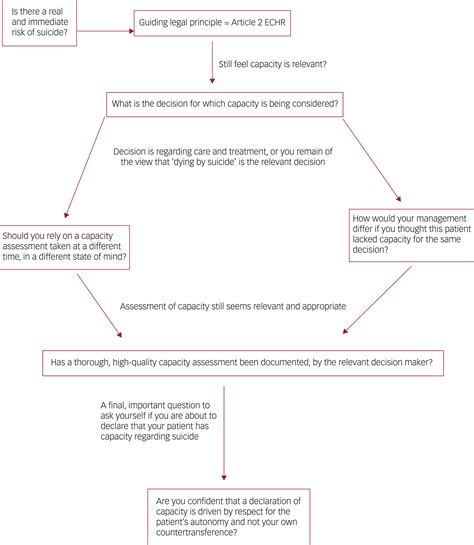 Is there a real and immediate risk of suicide?

Guiding legal principle = Article 2 ECHR

Still feel capacity is relevant?

What is the decision for which capacity is being considered?

Decision is regarding care and treatment, or you remain of the view that 'dying by suicide' is the relevant decision

Should you rely on a capacity assessment taken at a different time, in a different state of mind?

How would your management differ if you thought this patient lacked capacity for the same decision?

Assessment of capacity still seems relevant and appropriate

Has a thorough, high-quality capacity assessment been documented, by the relevant decision maker?

A final, important question to ask yourself if you are about to declare that your patient has capacity regarding suicide

Are you confident that a declaration of capacity is driven by respect for the patient's autonomy and not your own countertransference?